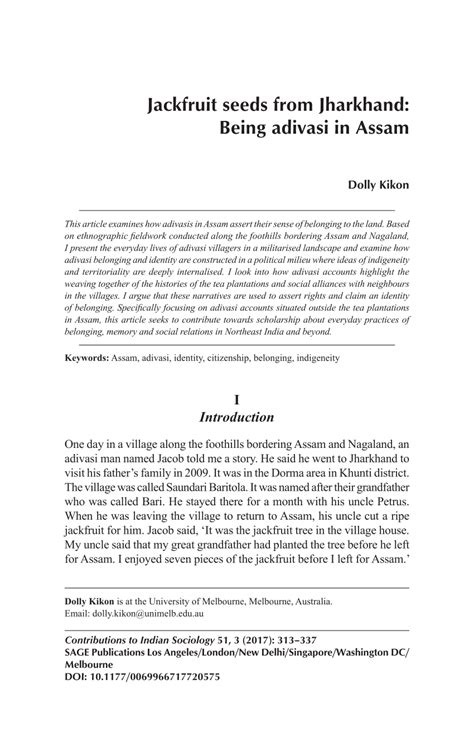 Jackfruit seeds from Jharkhand: Being adivasi in Assam

Dolly Kikon

This article examines how adivasis in Assam assert their sense of belonging to the land. Based on ethnographic fieldwork conducted along the foothills bordering Assam and Nagaland, I present the everyday lives of adivasi villagers in a militarised landscape and examine how adivasi belonging and identity are constructed in a political milieu where ideas of indigeneity and territoriality are deeply internalised. I look into how adivasi accounts highlight the weaving together of the histories of the tea plantations and social alliances with neighbours in the villages. I argue that these narratives are used to assert rights and claim an identity of belonging. Specifically focusing on adivasi accounts situated outside the tea plantations in Assam, this article seeks to contribute towards scholarship about everyday practices of belonging, memory and social relations in Northeast India and beyond.

Keywords: Assam, adivasi, identity, citizenship, belonging, indigeneity

I
Introduction

One day in a village along the foothills bordering Assam and Nagaland, an adivasi man named Jacob told me a story. He said he went to Jharkhand to visit his father's family in 2009. It was in the Dorma area in Khunti district. The village was called Saundari Baritola. It was named after their grandfather who was called Bari. He stayed there for a month with his uncle Petrus. When he was leaving the village to return to Assam, his uncle cut a ripe jackfruit for him. Jacob said, 'It was the jackfruit tree in the village house. My uncle said that my great grandfather had planted the tree before he left for Assam. I enjoyed seven pieces of the jackfruit before I left for Assam.'

Dolly Kikon is at the University of Melbourne, Melbourne, Australia. Email: dolly.kikon@unimelb.edu.au

Contributions to Indian Sociology 51, 3 (2017): 313–337
SAGE Publications Los Angeles/London/New Delhi/Singapore/Washington DC/Melbourne
DOI: 10.1177/0069966717720575